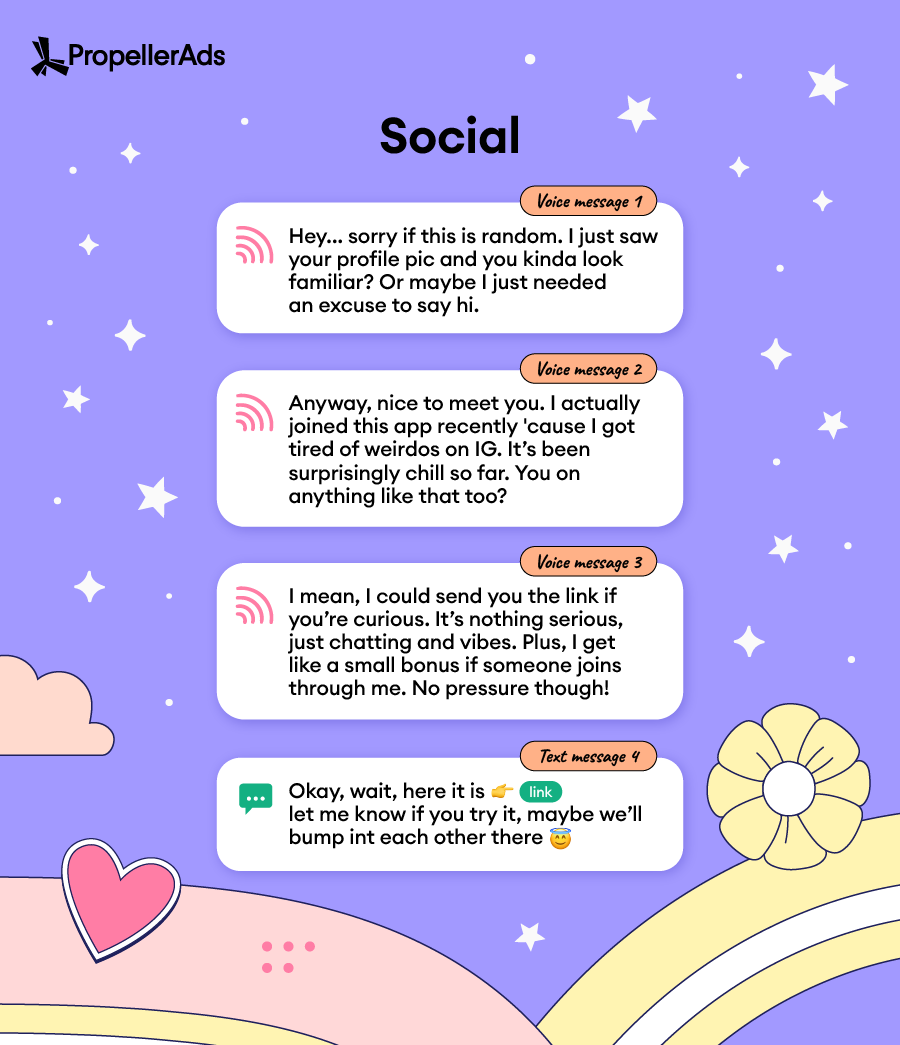 PropellerAds

Social

Voice message 1

Hey... sorry if this is random. I just saw your profile pic and you kinda look familiar? Or maybe I just needed an excuse to say hi.

Voice message 2

Anyway, nice to meet you. I actually joined this app recently 'cause I got tired of weirdos on IG. It's been surprisingly chill so far. You on anything like that too?

Voice message 3

I mean, I could send you the link if you're curious. It's nothing serious, just chatting and vibes. Plus, I get like a small bonus if someone joins through me. No pressure though!

Text message 4

Okay, wait, here it is 👉 link
let me know if you try it, maybe we'll bump int each other there 😇